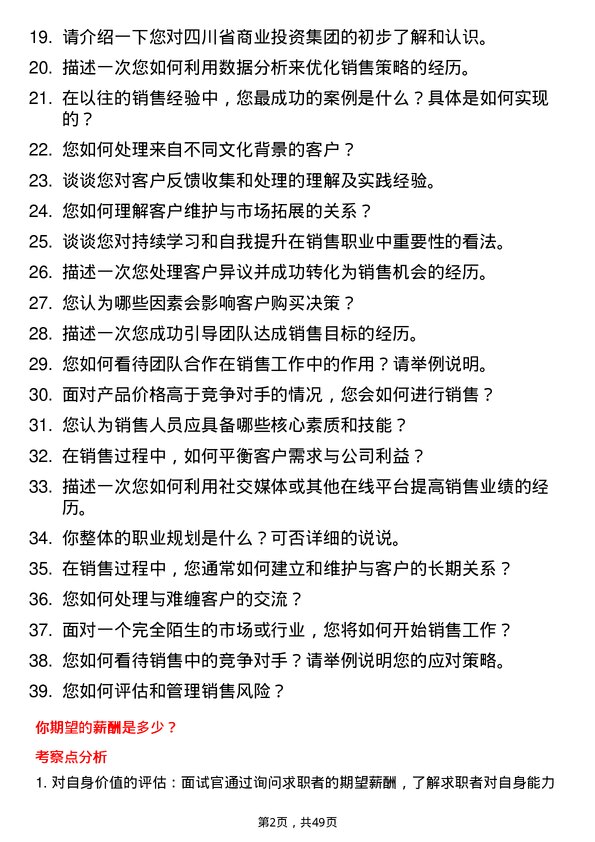 19. 请介绍一下您对四川省商业投资集团的初步了解和认识。
20. 描述一次您如何利用数据分析来优化销售策略的经历。
21. 在以往的销售经验中，您最成功的案例是什么？具体是如何实现的？
22. 您如何处理来自不同文化背景的客户？
23. 谈谈您对客户反馈收集和处理的理解及实践经验。
24. 您如何理解客户维护与市场拓展的关系？
25. 谈谈您对持续学习和自我提升在销售职业中重要性的看法。
26. 描述一次您处理客户异议并成功转化为销售机会的经历。
27. 您认为哪些因素会影响客户购买决策？
28. 描述一次您成功引导团队达成销售目标的经历。
29. 您如何看待团队合作在销售工作中的作用？请举例说明。
30. 面对产品价格高于竞争对手的情况，您会如何进行销售？
31. 您认为销售人员应具备哪些核心素质和技能？
32. 在销售过程中，如何平衡客户需求与公司利益？
33. 描述一次您如何利用社交媒体或其他在线平台提高销售业绩的经历。
34. 你整体的职业规划是什么？可否详细的说说。
35. 在销售过程中，您通常如何建立和维护与客户的长期关系？
36. 您如何处理与难缠客户的交流？
37. 面对一个完全陌生的市场或行业，您将如何开始销售工作？
38. 您如何看待销售中的竞争对手？请举例说明您的应对策略。
39. 您如何评估和管理销售风险？

你期望的薪酬是多少？

考察点分析

1. 对自身价值的评估：面试官通过询问求职者的期望薪酬，了解求职者对自身能力

第2页，共49页